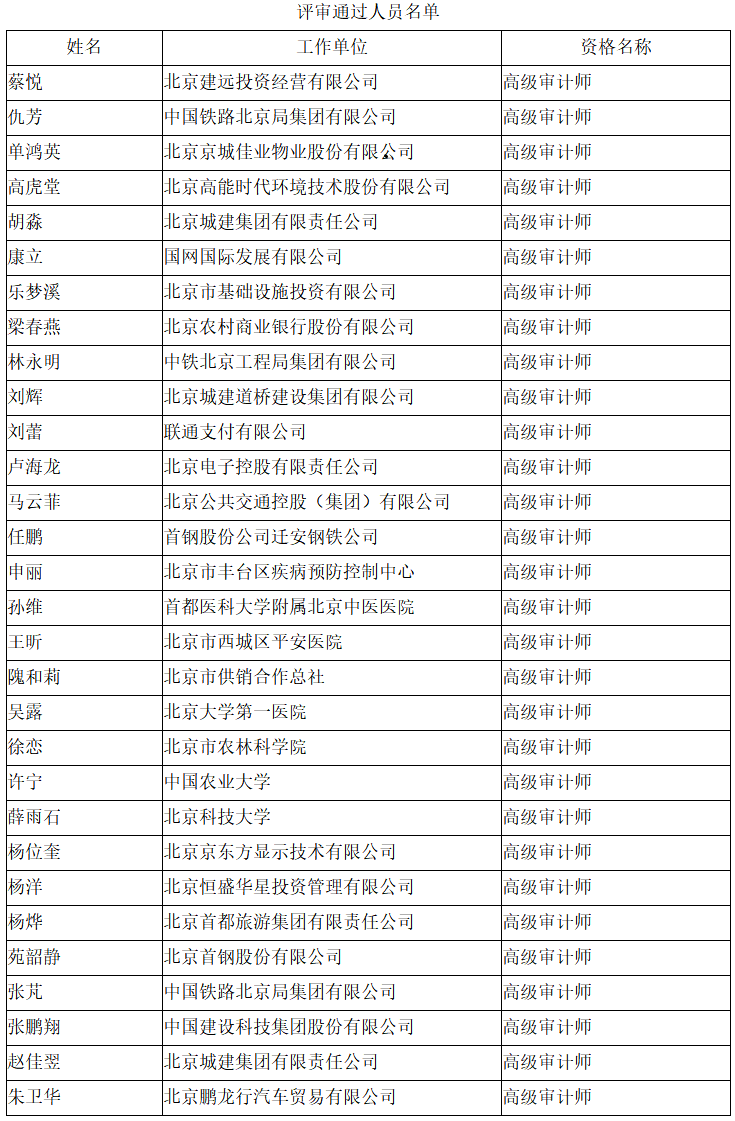 评审通过人员名单

| 姓名 | 工作单位 | 资格名称 |
|---|---|---|
| 蔡悦 | 北京建远投资经营有限公司 | 高级审计师 |
| 仇芳 | 中国铁路北京局集团有限公司 | 高级审计师 |
| 单鸿英 | 北京京城佳业物业股份有限公司 | 高级审计师 |
| 高虎堂 | 北京高能时代环境技术股份有限公司 | 高级审计师 |
| 胡淼 | 北京城建集团有限责任公司 | 高级审计师 |
| 康立 | 国网国际发展有限公司 | 高级审计师 |
| 乐梦溪 | 北京市基础设施投资有限公司 | 高级审计师 |
| 梁春燕 | 北京农村商业银行股份有限公司 | 高级审计师 |
| 林永明 | 中铁北京工程局集团有限公司 | 高级审计师 |
| 刘辉 | 北京城建道桥建设集团有限公司 | 高级审计师 |
| 刘蕾 | 联通支付有限公司 | 高级审计师 |
| 卢海龙 | 北京电子控股有限责任公司 | 高级审计师 |
| 马云菲 | 北京公共交通控股（集团）有限公司 | 高级审计师 |
| 任鹏 | 首钢股份公司迁安钢铁公司 | 高级审计师 |
| 申丽 | 北京市丰台区疾病预防控制中心 | 高级审计师 |
| 孙维 | 首都医科大学附属北京中医医院 | 高级审计师 |
| 王昕 | 北京市西城区平安医院 | 高级审计师 |
| 隗和莉 | 北京市供销合作总社 | 高级审计师 |
| 吴露 | 北京大学第一医院 | 高级审计师 |
| 徐恋 | 北京市农林科学院 | 高级审计师 |
| 许宁 | 中国农业大学 | 高级审计师 |
| 薛雨石 | 北京科技大学 | 高级审计师 |
| 杨位奎 | 北京京东方显示技术有限公司 | 高级审计师 |
| 杨洋 | 北京恒盛华星投资管理有限公司 | 高级审计师 |
| 杨烨 | 北京首都旅游集团有限责任公司 | 高级审计师 |
| 苑韶静 | 北京首钢股份有限公司 | 高级审计师 |
| 张芃 | 中国铁路北京局集团有限公司 | 高级审计师 |
| 张鹏翔 | 中国建设科技集团股份有限公司 | 高级审计师 |
| 赵佳翌 | 北京城建集团有限责任公司 | 高级审计师 |
| 朱卫华 | 北京鹏龙行汽车贸易有限公司 | 高级审计师 |